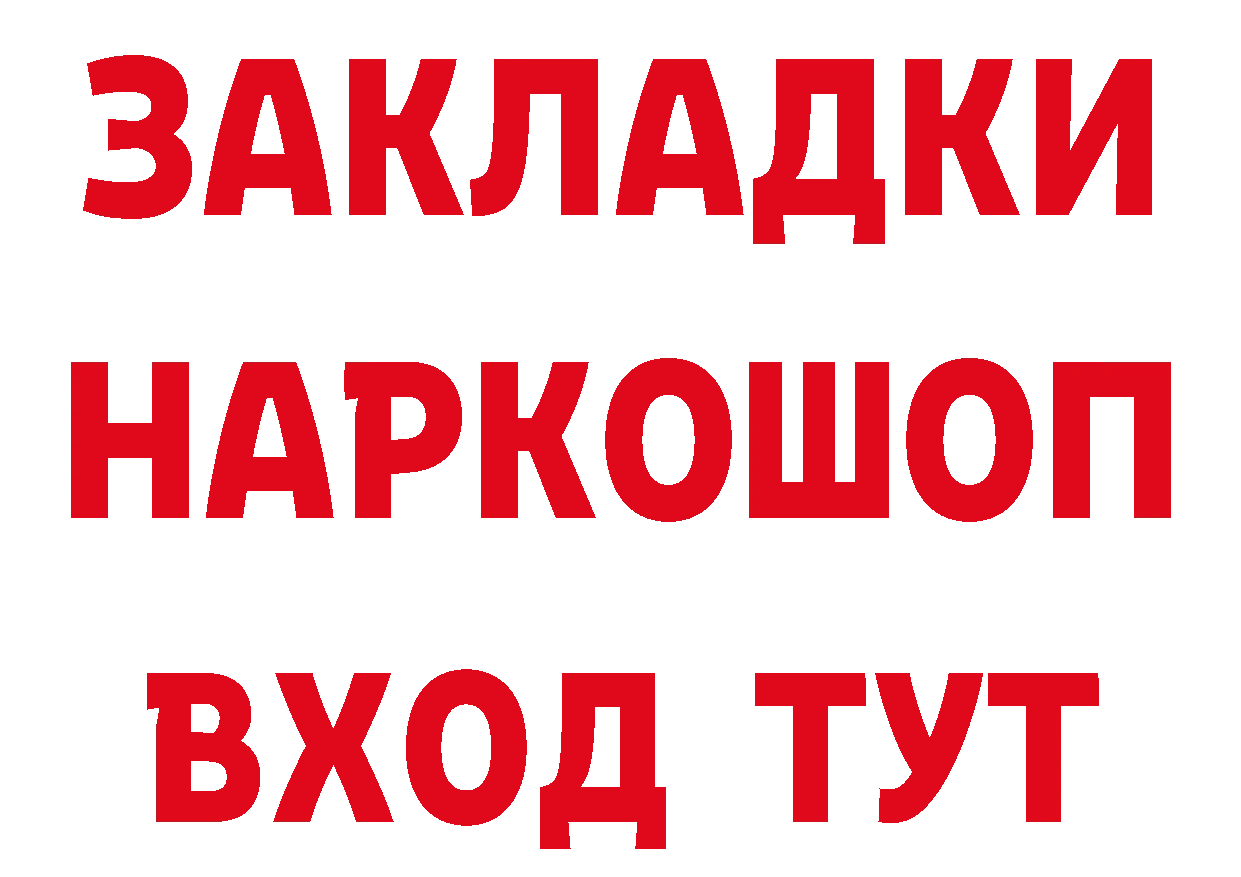 ЗАКЛАДКИ НАРКОШОП ВХОД ТУТ